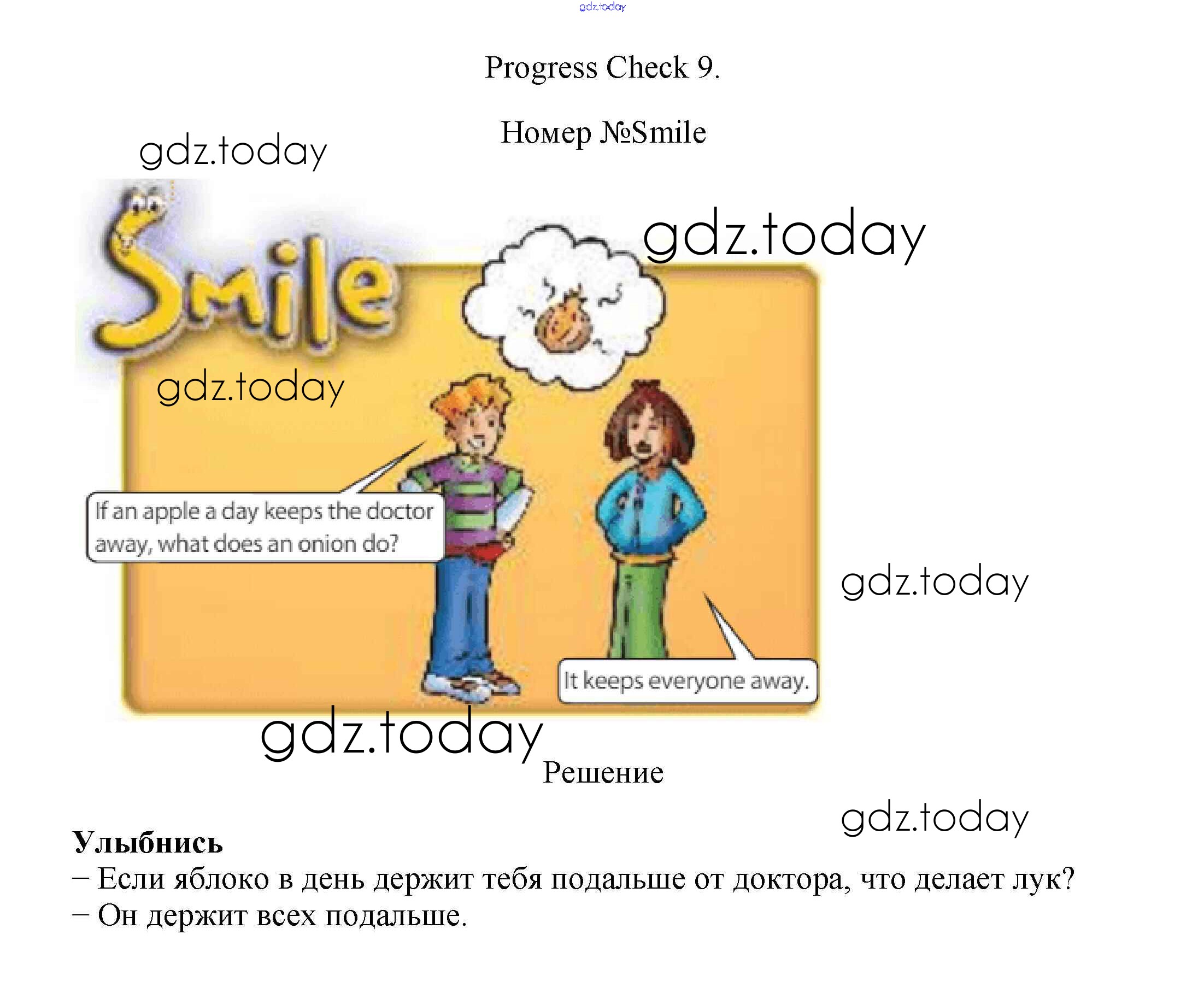 Progress Check 9.

Номер №Smile

Smile

If an apple a day keeps the doctor away, what does an onion do?

It keeps everyone away.

Решение

Улыбнись
– Если яблоко в день держит тебя подальше от доктора, что делает лук?
– Он держит всех подальше.

gdz.today